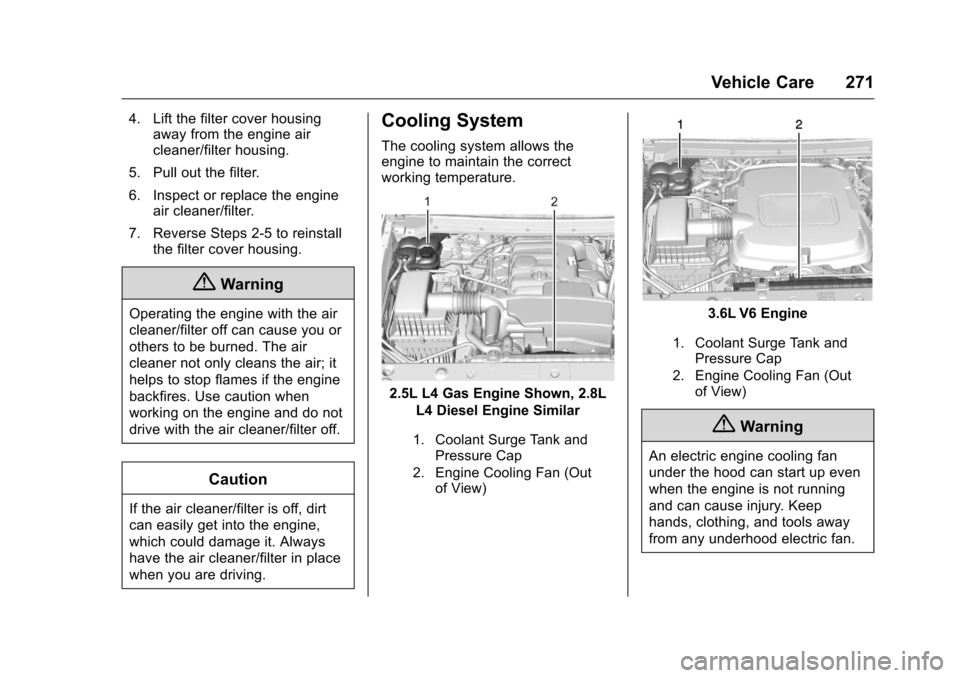 Vehicle Care 271

4. Lift the filter cover housing away from the engine air cleaner/filter housing.

5. Pull out the filter.

6. Inspect or replace the engine air cleaner/filter.

7. Reverse Steps 2-5 to reinstall the filter cover housing.

Warning

Operating the engine with the air cleaner/filter off can cause you or others to be burned. The air cleaner not only cleans the air; it helps to stop flames if the engine backfires. Use caution when working on the engine and do not drive with the air cleaner/filter off.

Caution

If the air cleaner/filter is off, dirt can easily get into the engine, which could damage it. Always have the air cleaner/filter in place when you are driving.

Cooling System

The cooling system allows the engine to maintain the correct working temperature.

1
2

2.5L L4 Gas Engine Shown, 2.8L L4 Diesel Engine Similar

1. Coolant Surge Tank and Pressure Cap

2. Engine Cooling Fan (Out of View)

1
2

3.6L V6 Engine

1. Coolant Surge Tank and Pressure Cap

2. Engine Cooling Fan (Out of View)

Warning

An electric engine cooling fan under the hood can start up even when the engine is not running and can cause injury. Keep hands, clothing, and tools away from any underhood electric fan.

carmanualsonline.info